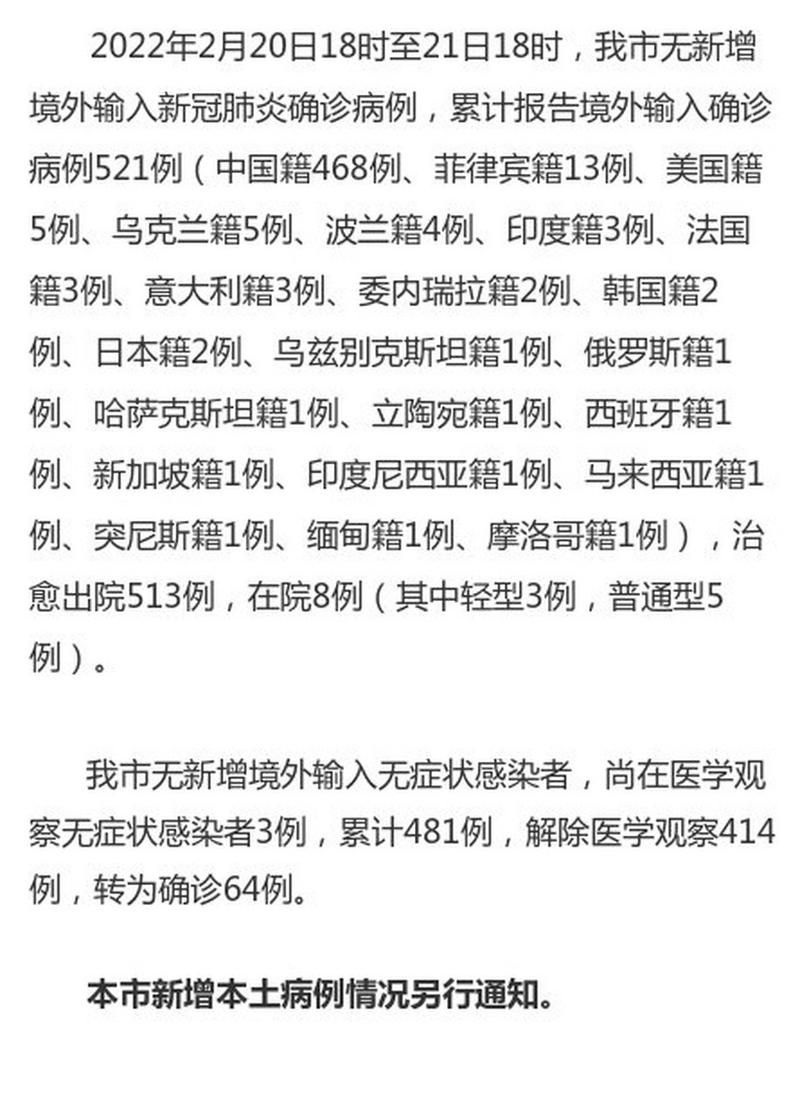 2022年2月20日18时至21日18时，我市无新增境外输入新冠肺炎确诊病例，累计报告境外输入确诊病例521例（中国籍468例、菲律宾籍13例、美国籍5例、乌克兰籍5例、波兰籍4例、印度籍3例、法国籍3例、意大利籍3例、委内瑞拉籍2例、韩国籍2例、日本籍2例、乌兹别克斯坦籍1例、俄罗斯籍1例、哈萨克斯坦籍1例、立陶宛籍1例、西班牙籍1例、新加坡籍1例、印度尼西亚籍1例、马来西亚籍1例、突尼斯籍1例、缅甸籍1例、摩洛哥籍1例），治愈出院513例，在院8例（其中轻型3例，普通型5例）。

我市无新增境外输入无症状感染者，尚在医学观察无症状感染者3例，累计481例，解除医学观察414例，转为确诊64例。

本市新增本土病例情况另行通知。